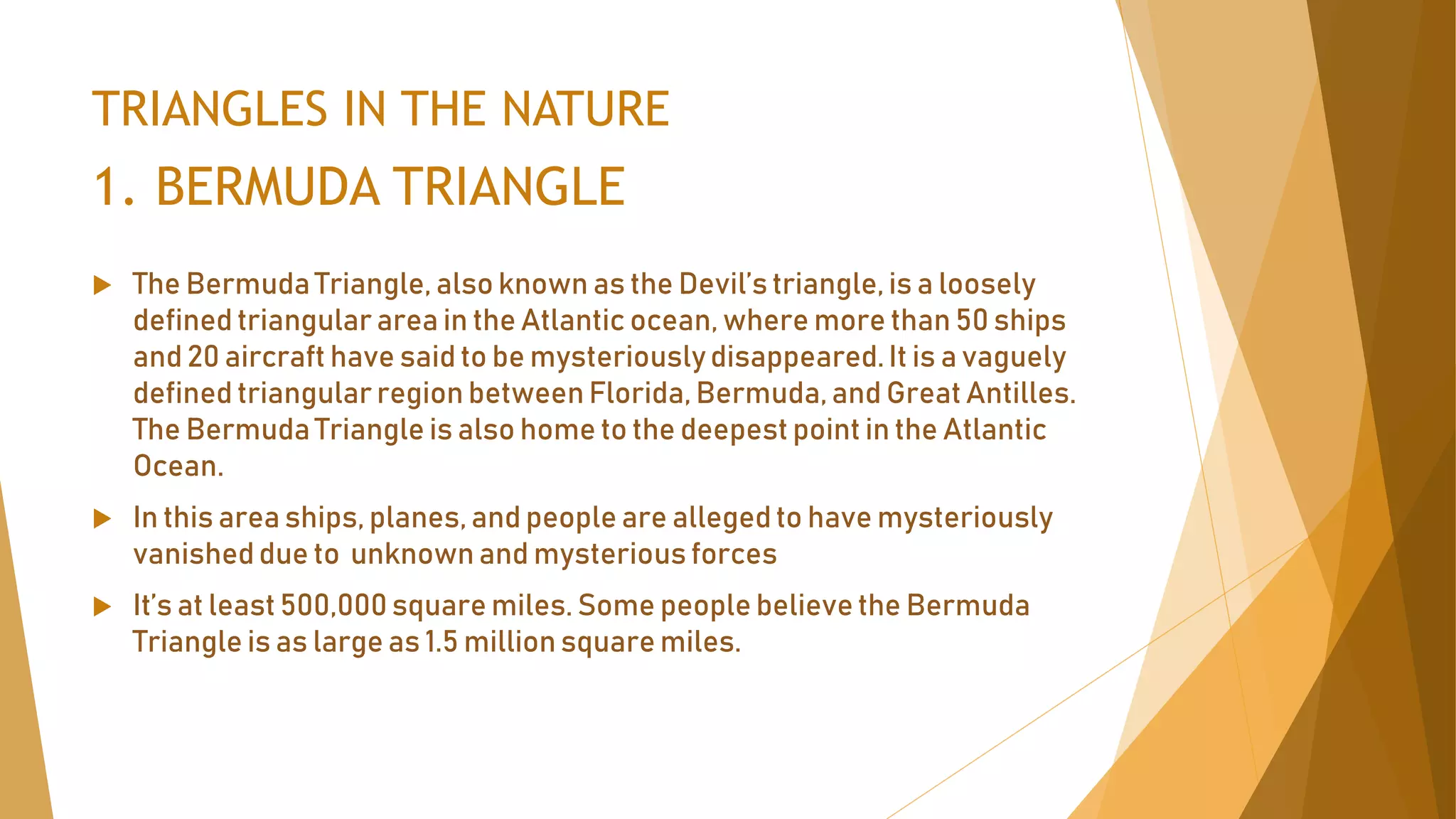 TRIANGLES IN THE NATURE

1. BERMUDA TRIANGLE

▶ The Bermuda Triangle, also known as the Devil's triangle, is a loosely defined triangular area in the Atlantic ocean, where more than 50 ships and 20 aircraft have said to be mysteriously disappeared. It is a vaguely defined triangular region between Florida, Bermuda, and Great Antilles. The Bermuda Triangle is also home to the deepest point in the Atlantic Ocean.

▶ In this area ships, planes, and people are alleged to have mysteriously vanished due to unknown and mysterious forces

▶ It's at least 500,000 square miles. Some people believe the Bermuda Triangle is as large as 1.5 million square miles.